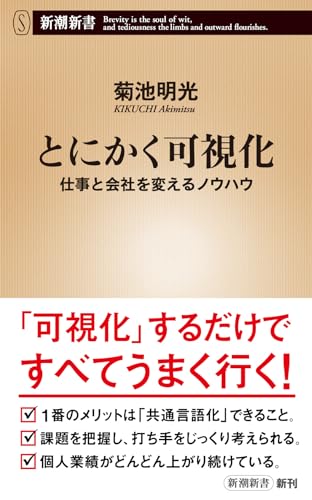 S 新潮新書 Brevity is the soul of wit, and tediousness the limbs and outward flourishes.

菊池明光
KIKUCHI Akimitsu

とにかく可視化
仕事と会社を変えるノウハウ

「可視化」するだけで
すべてうまく行く!

☑ 1番のメリットは「共通言語化」できること。
☑ 課題を把握し、打ち手をじっくり考えられる。
☑ 個人業績がどんどん上がり続けている。

新潮新書 新刊